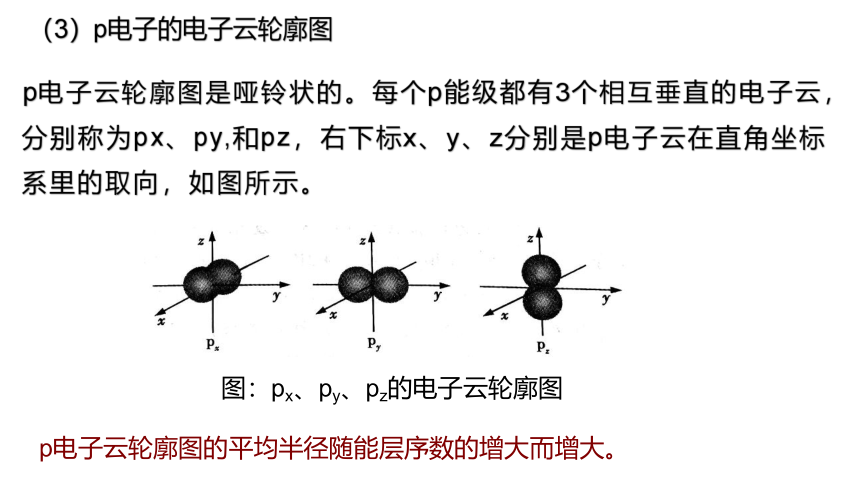 （3）p电子的电子云轮廓图

p电子云轮廓图是哑铃状的。每个p能级都有3个相互垂直的电子云，分别称为px、py,和pz，右下标x、y、z分别是p电子云在直角坐标系里的取向，如图所示。

z
y
x
$p_x$

z
y
x
$p_y$

z
y
x
$p_z$

图：$p_x$、$p_y$、$p_z$的电子云轮廓图

p电子云轮廓图的平均半径随能层序数的增大而增大。